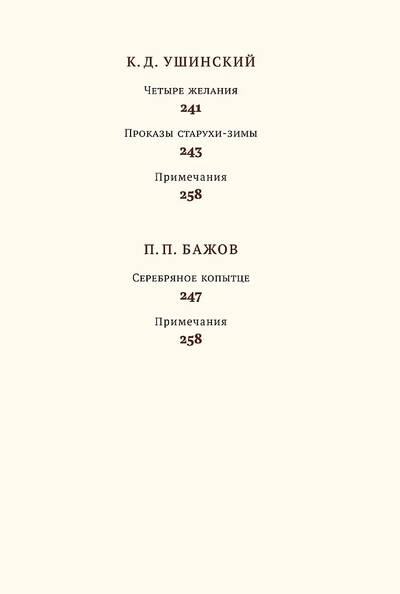 К. Д. УШИНСКИЙ

Четыре желания
241

Проказы старухи-зимы
243

Примечания
258

П. П. БАЖОВ

Серебряное копытце
247

Примечания
258